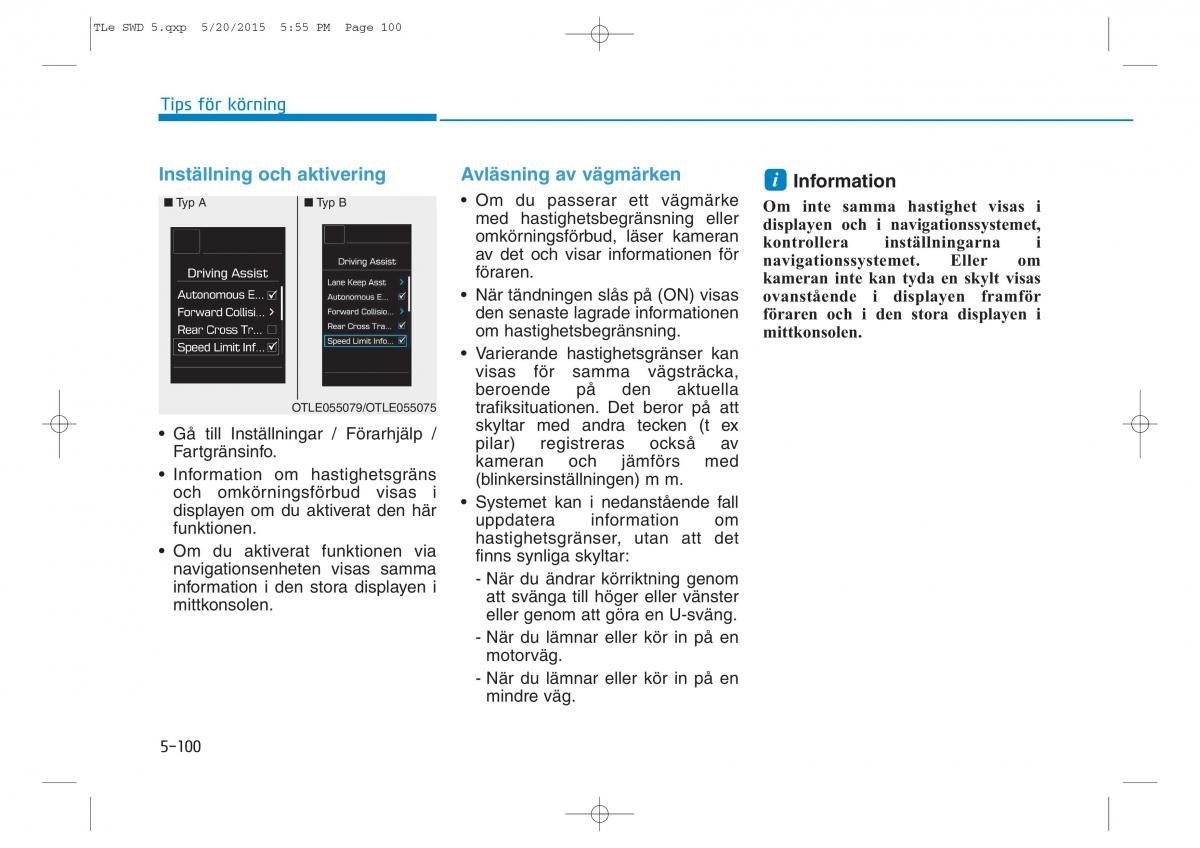 TLe SWD 5.qxp 5/20/2015 5:55 PM Page 100

Tips för körning

Inställning och aktivering

■ Typ A

Driving Assist
Autonomous E...
Forward Collisi...
Rear Cross Tr...
Speed Limit Inf...

■ Typ B

Driving Assist
Lane Keep Asst
Autonomous E...
Forward Collisio...
Rear Cross Tra...
Speed Limit Info...

OTLE055079/OTLE055075

• Gå till Inställningar / Förarhjälp / Fartgränsinfo.
• Information om hastighetsgräns och omkörningsförbud visas i displayen om du aktiverat den här funktionen.
• Om du aktiverat funktionen via navigationsenheten visas samma information i den stora displayen i mittkonsolen.

Avläsning av vägmärken

• Om du passerar ett vägmärke med hastighetsbegränsning eller omkörningsförbud, läser kameran av det och visar informationen för föraren.
• När tändningen slås på (ON) visas den senaste lagrade informationen om hastighetsbegränsning.
• Varierande hastighetsgränser kan visas för samma vägsträcka, beroende på den aktuella trafiksituationen. Det beror på att skyltar med andra tecken (t ex pilar) registreras också av kameran och jämförs med (blinkersinställningen) m m.
• Systemet kan i nedanstående fall uppdatera information om hastighetsgränser, utan att det finns synliga skyltar:
- När du ändrar körriktning genom att svänga till höger eller vänster eller genom att göra en U-sväng.
- När du lämnar eller kör in på en motorväg.
- När du lämnar eller kör in på en mindre väg.

i Information
Om inte samma hastighet visas i displayen och i navigationssystemet, kontrollera inställningarna i navigationssystemet. Eller om kameran inte kan tyda en skylt visas ovanstående i displayen framför föraren och i den stora displayen i mittkonsolen.

5-100